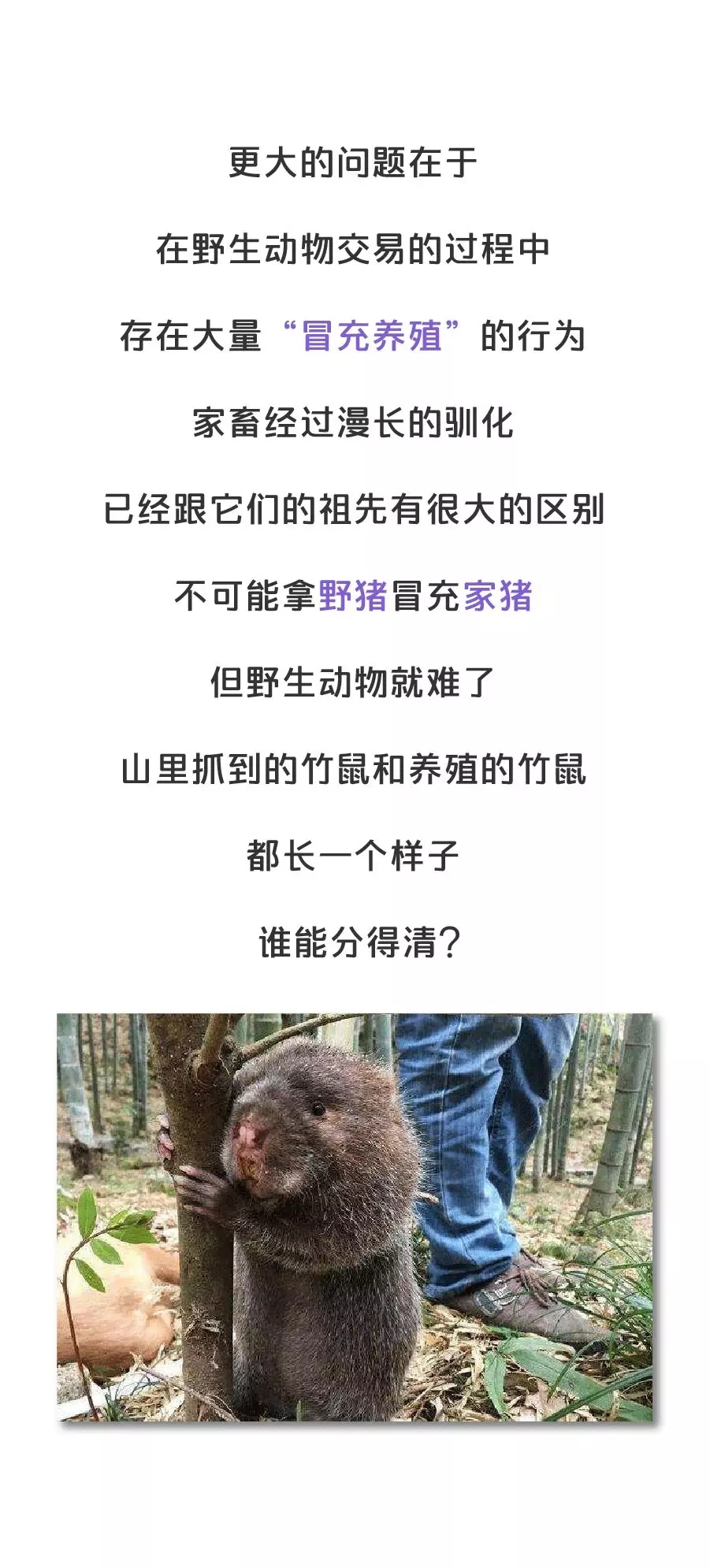 更大的问题在于

在野生动物交易的过程中

存在大量“冒充养殖”的行为

家畜经过漫长的驯化

已经跟它们的祖先有很大的区别

不可能拿野猪冒充家猪

但野生动物就难了

山里抓到的竹鼠和养殖的竹鼠

都长一个样子

谁能分得清?